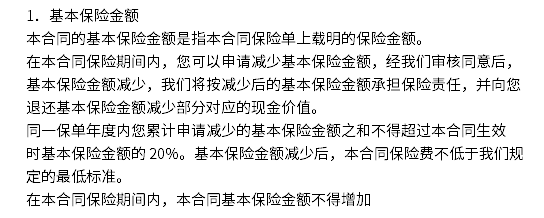 1. 基本保险金额

本合同的基本保险金额是指本合同保险单上载明的保险金额。

在本合同保险期间内，您可以申请减少基本保险金额，经我们审核同意后，基本保险金额减少，我们将按减少后的基本保险金额承担保险责任，并向您退还基本保险金额减少部分对应的现金价值。

同一保单年度内您累计申请减少的基本保险金额之和不得超过本合同生效时基本保险金额的 20%。基本保险金额减少后，本合同保险费不低于我们规定的最低标准。

在本合同保险期间内，本合同基本保险金额不得增加